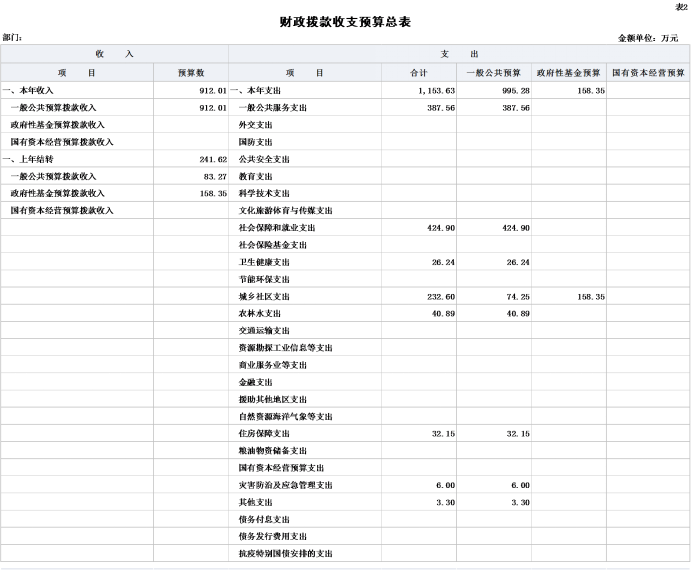 表2

财政拨款收支预算总表

部门:

金额单位：万元

| 收　入 | | 支　出 | | | | |
|---|---|---|---|---|---|---|
| 项　目 | 预算数 | 项　目 | 合计 | 一般公共预算 | 政府性基金预算 | 国有资本经营预算 |
| 一、本年收入 | 912.01 | 一、本年支出 | 1,153.63 | 995.28 | 158.35 | |
| 一般公共预算拨款收入 | 912.01 | 一般公共服务支出 | 387.56 | 387.56 | | |
| 政府性基金预算拨款收入 | | 外交支出 | | | | |
| 国有资本经营预算拨款收入 | | 国防支出 | | | | |
| 一、上年结转 | 241.62 | 公共安全支出 | | | | |
| 一般公共预算拨款收入 | 83.27 | 教育支出 | | | | |
| 政府性基金预算拨款收入 | 158.35 | 科学技术支出 | | | | |
| 国有资本经营预算拨款收入 | | 文化旅游体育与传媒支出 | | | | |
| | | 社会保障和就业支出 | 424.90 | 424.90 | | |
| | | 社会保险基金支出 | | | | |
| | | 卫生健康支出 | 26.24 | 26.24 | | |
| | | 节能环保支出 | | | | |
| | | 城乡社区支出 | 232.60 | 74.25 | 158.35 | |
| | | 农林水支出 | 40.89 | 40.89 | | |
| | | 交通运输支出 | | | | |
| | | 资源勘探工业信息等支出 | | | | |
| | | 商业服务业等支出 | | | | |
| | | 金融支出 | | | | |
| | | 援助其他地区支出 | | | | |
| | | 自然资源海洋气象等支出 | | | | |
| | | 住房保障支出 | 32.15 | 32.15 | | |
| | | 粮油物资储备支出 | | | | |
| | | 国有资本经营预算支出 | | | | |
| | | 灾害防治及应急管理支出 | 6.00 | 6.00 | | |
| | | 其他支出 | 3.30 | 3.30 | | |
| | | 债务付息支出 | | | | |
| | | 债务发行费用支出 | | | | |
| | | 抗疫特别国债安排的支出 | | | | |